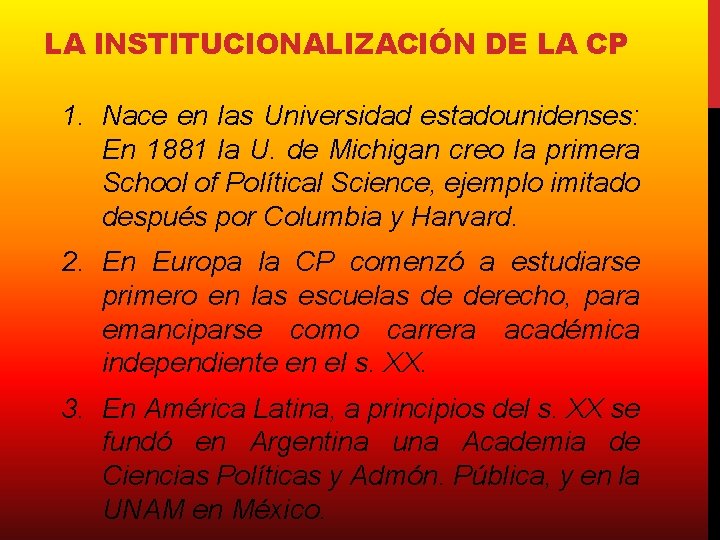 LA INSTITUCIONALIZACIÓN DE LA CP

1. Nace en las Universidad estadounidenses: En 1881 la U. de Michigan creo la primera School of Polítical Science, ejemplo imitado después por Columbia y Harvard.

2. En Europa la CP comenzó a estudiarse primero en las escuelas de derecho, para emanciparse como carrera académica independiente en el s. XX.

3. En América Latina, a principios del s. XX se fundó en Argentina una Academia de Ciencias Políticas y Admón. Pública, y en la UNAM en México.